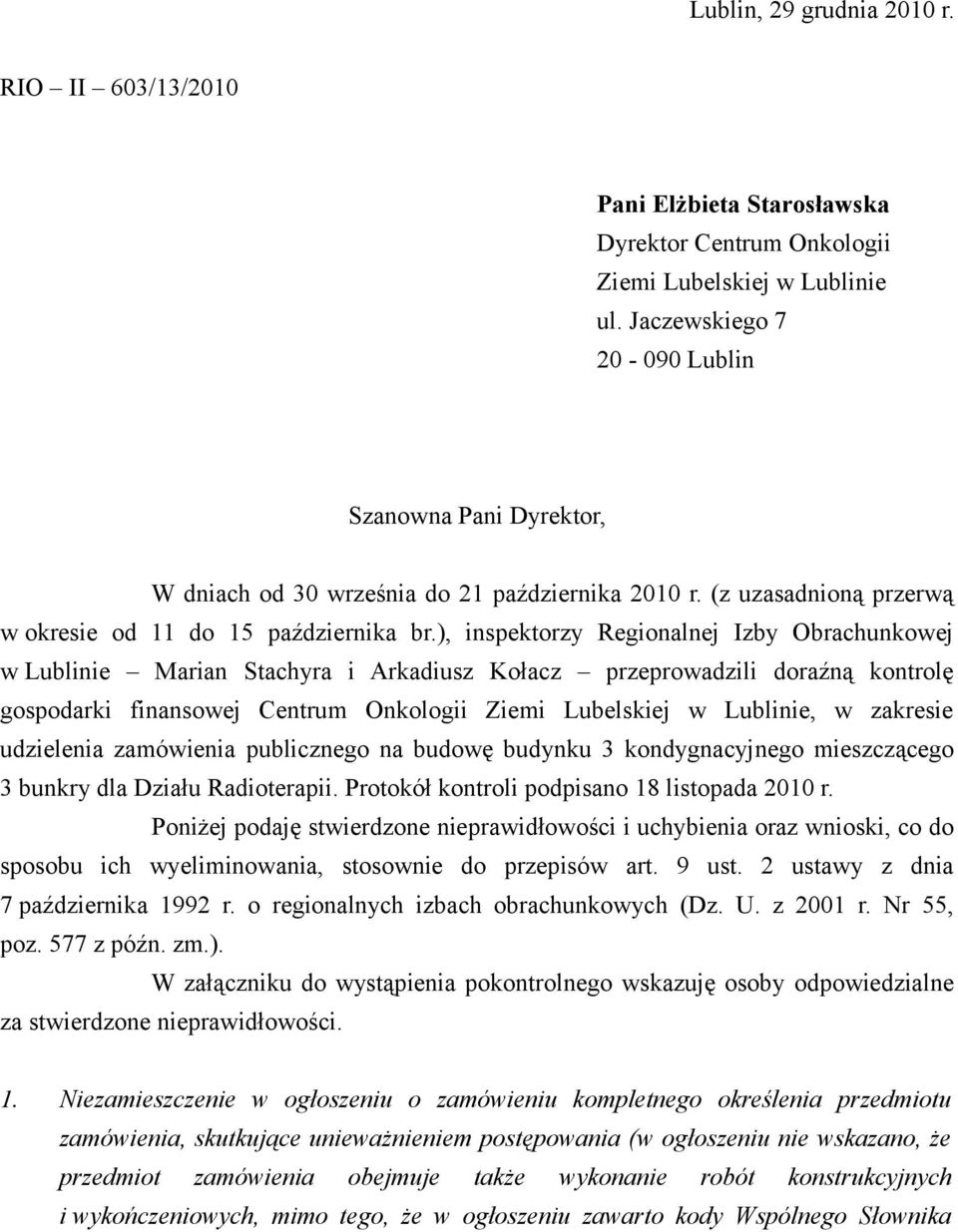 Lublin, 29 grudnia 2010 r.

RIO – II – 603/13/2010

Pani Elżbieta Starosławska
Dyrektor Centrum Onkologii
Ziemi Lubelskiej w Lublinie
ul. Jaczewskiego 7
20 - 090 Lublin

Szanowna Pani Dyrektor,

W dniach od 30 września do 21 października 2010 r. (z uzasadnioną przerwą w okresie od 11 do 15 października br.), inspektorzy Regionalnej Izby Obrachunkowej w Lublinie – Marian Stachyra i Arkadiusz Kołacz – przeprowadzili doraźną kontrolę gospodarki finansowej Centrum Onkologii Ziemi Lubelskiej w Lublinie, w zakresie udzielenia zamówienia publicznego na budowę budynku 3 kondygnacyjnego mieszczącego 3 bunkry dla Działu Radioterapii. Protokół kontroli podpisano 18 listopada 2010 r.

Poniżej podaję stwierdzone nieprawidłowości i uchybienia oraz wnioski, co do sposobu ich wyeliminowania, stosownie do przepisów art. 9 ust. 2 ustawy z dnia 7 października 1992 r. o regionalnych izbach obrachunkowych (Dz. U. z 2001 r. Nr 55, poz. 577 z późn. zm.).

W załączniku do wystąpienia pokontrolnego wskazuję osoby odpowiedzialne za stwierdzone nieprawidłowości.

1. Niezamieszczenie w ogłoszeniu o zamówieniu kompletnego określenia przedmiotu zamówienia, skutkujące unieważnieniem postępowania (w ogłoszeniu nie wskazano, że przedmiot zamówienia obejmuje także wykonanie robót konstrukcyjnych i wykończeniowych, mimo tego, że w ogłoszeniu zawarto kody Wspólnego Słownika